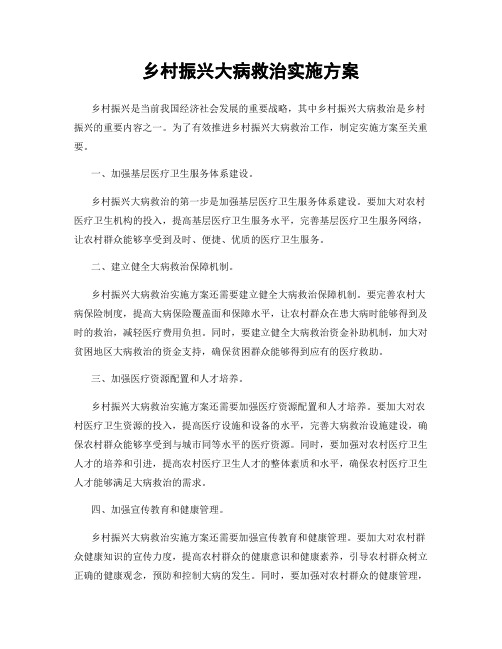 乡村振兴大病救治实施方案

乡村振兴是当前我国经济社会发展的重要战略，其中乡村振兴大病救治是乡村振兴的重要内容之一。为了有效推进乡村振兴大病救治工作，制定实施方案至关重要。

一、加强基层医疗卫生服务体系建设。

乡村振兴大病救治的第一步是加强基层医疗卫生服务体系建设。要加大对农村医疗卫生机构的投入，提高基层医疗卫生服务水平，完善基层医疗卫生服务网络，让农村群众能够享受到及时、便捷、优质的医疗卫生服务。

二、建立健全大病救治保障机制。

乡村振兴大病救治实施方案还需要建立健全大病救治保障机制。要完善农村大病保险制度，提高大病保险覆盖面和保障水平，让农村群众在患大病时能够得到及时的救治，减轻医疗费用负担。同时，要建立健全大病救治资金补助机制，加大对贫困地区大病救治的资金支持，确保贫困群众能够得到应有的医疗救助。

三、加强医疗资源配置和人才培养。

乡村振兴大病救治实施方案还需要加强医疗资源配置和人才培养。要加大对农村医疗卫生资源的投入，提高医疗设施和设备的水平，完善大病救治设施建设，确保农村群众能够享受到与城市同等水平的医疗资源。同时，要加强对农村医疗卫生人才的培养和引进，提高农村医疗卫生人才的整体素质和水平，确保农村医疗卫生人才能够满足大病救治的需求。

四、加强宣传教育和健康管理。

乡村振兴大病救治实施方案还需要加强宣传教育和健康管理。要加大对农村群众健康知识的宣传力度，提高农村群众的健康意识和健康素养，引导农村群众树立正确的健康观念，预防和控制大病的发生。同时，要加强对农村群众的健康管理，